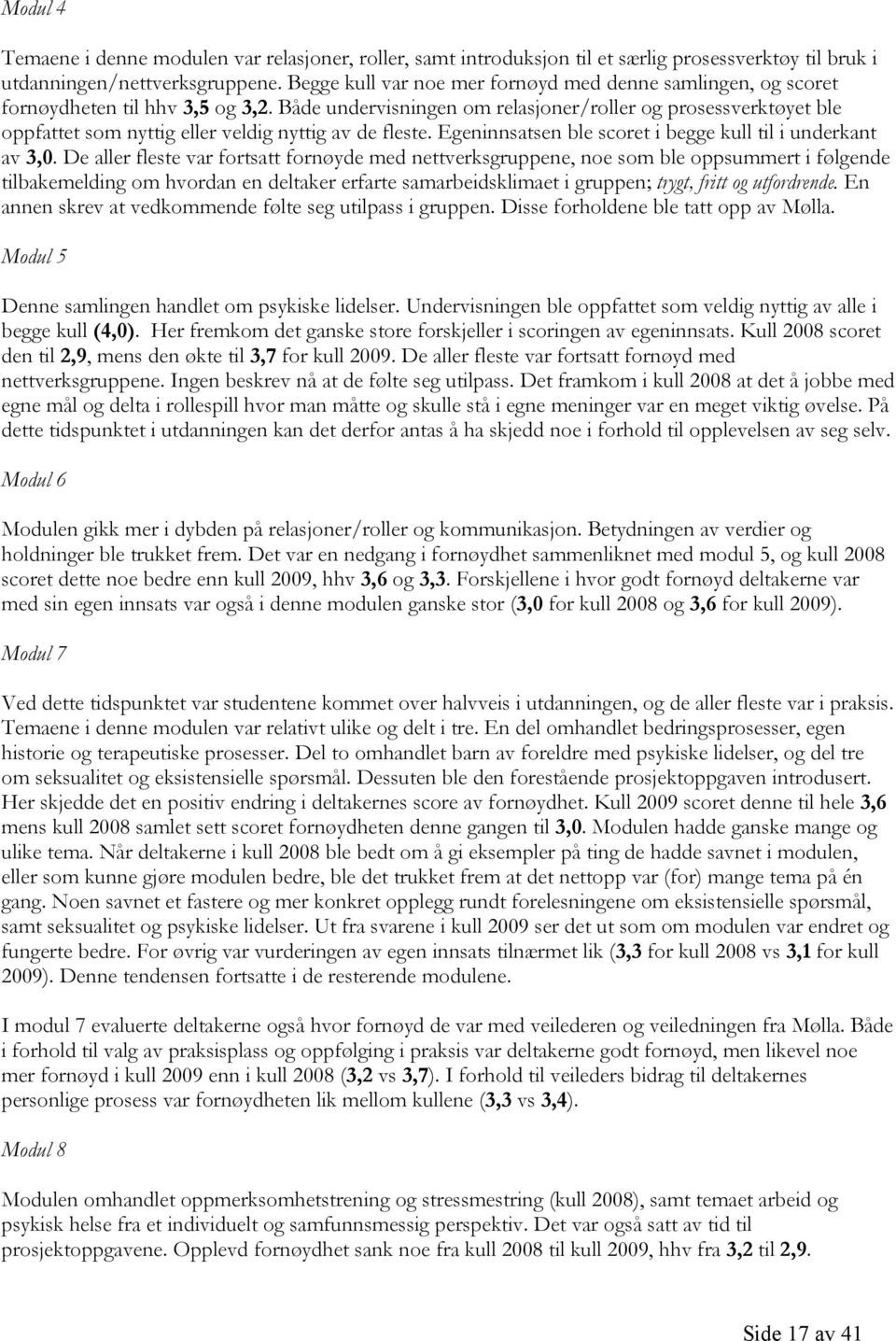 Modul 4

Temaene i denne modulen var relasjoner, roller, samt introduksjon til et særlig prosessverktøy til bruk i utdanningen/nettverksgruppene. Begge kull var noe mer fornøyd med denne samlingen, og scoret fornøydheten til hhv 3,5 og 3,2. Både undervisningen om relasjoner/roller og prosessverktøyet ble oppfattet som nyttig eller veldig nyttig av de fleste. Egeninnsatsen ble scoret i begge kull til i underkant av 3,0. De aller fleste var fortsatt fornøyde med nettverksgruppene, noe som ble oppsummert i følgende tilbakemelding om hvordan en deltaker erfarte samarbeidsklimaet i gruppen; trygt, fritt og utfordrende. En annen skrev at vedkommende følte seg utilpass i gruppen. Disse forholdene ble tatt opp av Mølla.

Modul 5

Denne samlingen handlet om psykiske lidelser. Undervisningen ble oppfattet som veldig nyttig av alle i begge kull (4,0). Her fremkom det ganske store forskjeller i scoringen av egeninnsats. Kull 2008 scoret den til 2,9, mens den økte til 3,7 for kull 2009. De aller fleste var fortsatt fornøyd med nettverksgruppene. Ingen beskrev nå at de følte seg utilpass. Det framkom i kull 2008 at det å jobbe med egne mål og delta i rollespill hvor man måtte og skulle stå i egne meninger var en meget viktig øvelse. På dette tidspunktet i utdanningen kan det derfor antas å ha skjedd noe i forhold til opplevelsen av seg selv.

Modul 6

Modulen gikk mer i dybden på relasjoner/roller og kommunikasjon. Betydningen av verdier og holdninger ble trukket frem. Det var en nedgang i fornøydhet sammenliknet med modul 5, og kull 2008 scoret dette noe bedre enn kull 2009, hhv 3,6 og 3,3. Forskjellene i hvor godt fornøyd deltakerne var med sin egen innsats var også i denne modulen ganske stor (3,0 for kull 2008 og 3,6 for kull 2009).

Modul 7

Ved dette tidspunktet var studentene kommet over halvveis i utdanningen, og de aller fleste var i praksis. Temaene i denne modulen var relativt ulike og delt i tre. En del omhandlet bedringsprosesser, egen historie og terapeutiske prosesser. Del to omhandlet barn av foreldre med psykiske lidelser, og del tre om seksualitet og eksistensielle spørsmål. Dessuten ble den forestående prosjektoppgaven introdusert. Her skjedde det en positiv endring i deltakernes score av fornøydhet. Kull 2009 scoret denne til hele 3,6 mens kull 2008 samlet sett scoret fornøydheten denne gangen til 3,0. Modulen hadde ganske mange og ulike tema. Når deltakerne i kull 2008 ble bedt om å gi eksempler på ting de hadde savnet i modulen, eller som kunne gjøre modulen bedre, ble det trukket frem at det nettopp var (for) mange tema på én gang. Noen savnet et fastere og mer konkret opplegg rundt forelesningene om eksistensielle spørsmål, samt seksualitet og psykiske lidelser. Ut fra svarene i kull 2009 ser det ut som om modulen var endret og fungerte bedre. For øvrig var vurderingen av egen innsats tilnærmet lik (3,3 for kull 2008 vs 3,1 for kull 2009). Denne tendensen fortsatte i de resterende modulene.

I modul 7 evaluerte deltakerne også hvor fornøyd de var med veilederen og veiledningen fra Mølla. Både i forhold til valg av praksisplass og oppfølging i praksis var deltakerne godt fornøyd, men likevel noe mer fornøyd i kull 2009 enn i kull 2008 (3,2 vs 3,7). I forhold til veileders bidrag til deltakernes personlige prosess var fornøydheten lik mellom kullene (3,3 vs 3,4).

Modul 8

Modulen omhandlet oppmerksomhetstrening og stressmestring (kull 2008), samt temaet arbeid og psykisk helse fra et individuelt og samfunnsmessig perspektiv. Det var også satt av tid til prosjektoppgavene. Opplevd fornøydhet sank noe fra kull 2008 til kull 2009, hhv fra 3,2 til 2,9.

Side 17 av 41